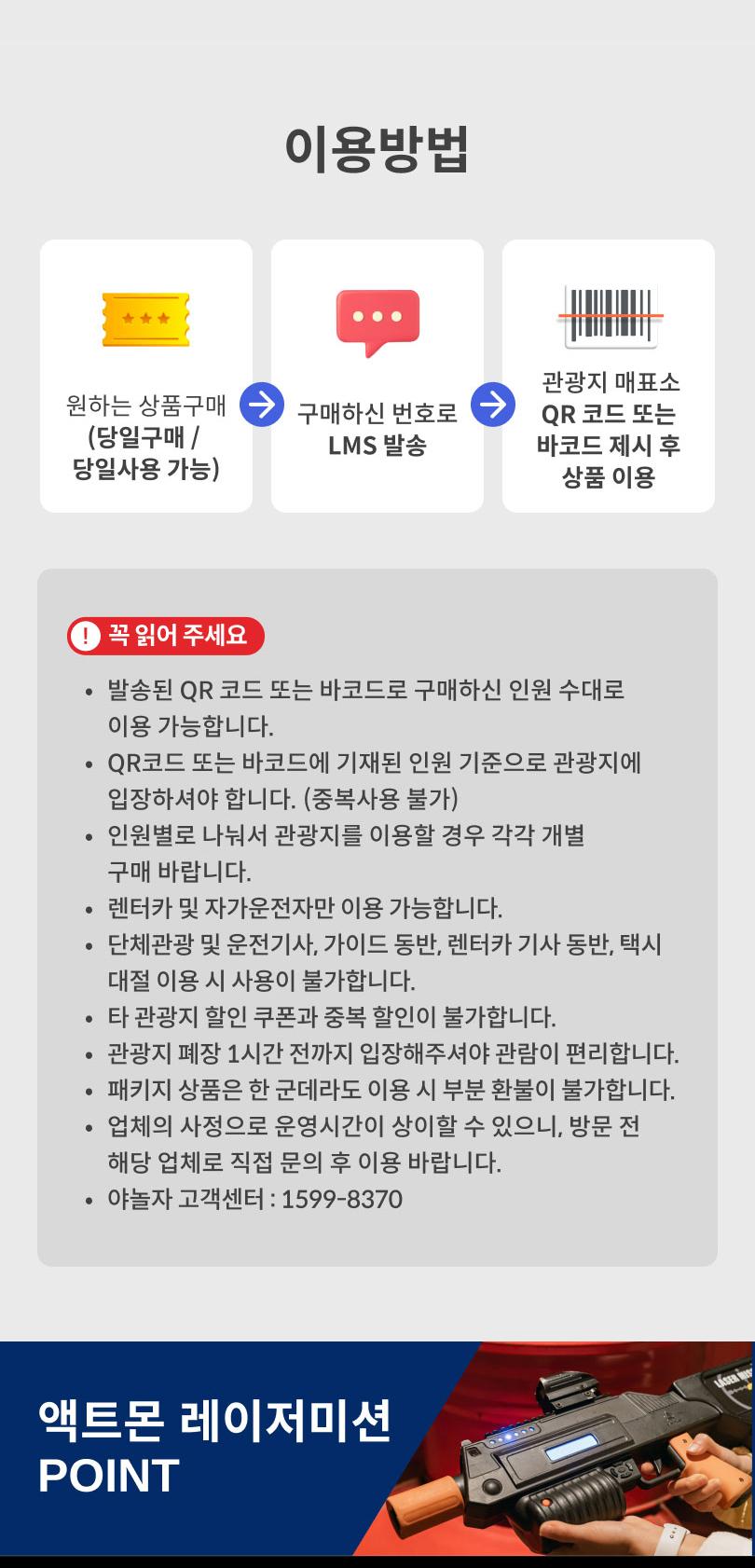 이용방법

원하는 상품구매
(당일구매 /
당일사용 가능)

구매하신 번호로
LMS 발송

관광지 매표소
QR 코드 또는
바코드 제시 후
상품 이용

! 꼭 읽어 주세요

• 발송된 QR 코드 또는 바코드로 구매하신 인원 수대로 이용 가능합니다.
• QR코드 또는 바코드에 기재된 인원 기준으로 관광지에 입장하셔야 합니다. (중복사용 불가)
• 인원별로 나눠서 관광지를 이용할 경우 각각 개별 구매 바랍니다.
• 렌터카 및 자가운전자만 이용 가능합니다.
• 단체관광 및 운전기사, 가이드 동반, 렌터카 기사 동반, 택시 대절 이용 시 사용이 불가합니다.
• 타 관광지 할인 쿠폰과 중복 할인이 불가합니다.
• 관광지 폐장 1시간 전까지 입장해주셔야 관람이 편리합니다.
• 패키지 상품은 한 군데라도 이용 시 부분 환불이 불가합니다.
• 업체의 사정으로 운영시간이 상이할 수 있으니, 방문 전 해당 업체로 직접 문의 후 이용 바랍니다.
• 야놀자 고객센터 : 1599-8370

액트몬 레이저미션
POINT